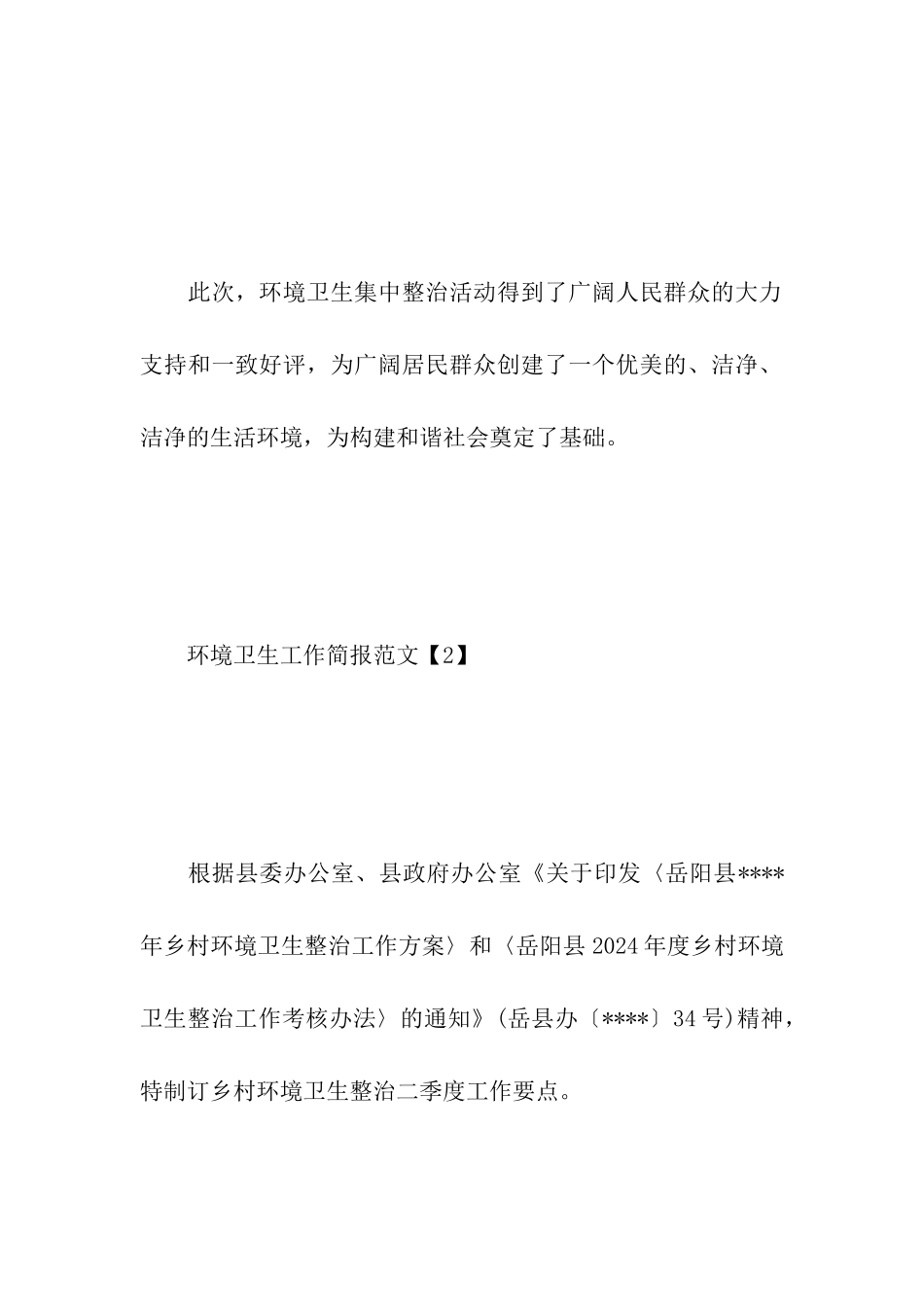 此次，环境卫生集中整治活动得到了广阔人民群众的大力支持和一致好评，为广阔居民群众创建了一个优美的、洁净、洁净的生活环境，为构建和谐社会奠定了基础。

环境卫生工作简报范文【2】

根据县委办公室、县政府办公室《关于印发〈岳阳县****年乡村环境卫生整治工作方案〉和〈岳阳县2024年度乡村环境卫生整治工作考核办法〉的通知》(岳县办〔****〕34号)精神，特制订乡村环境卫生整治二季度工作要点。